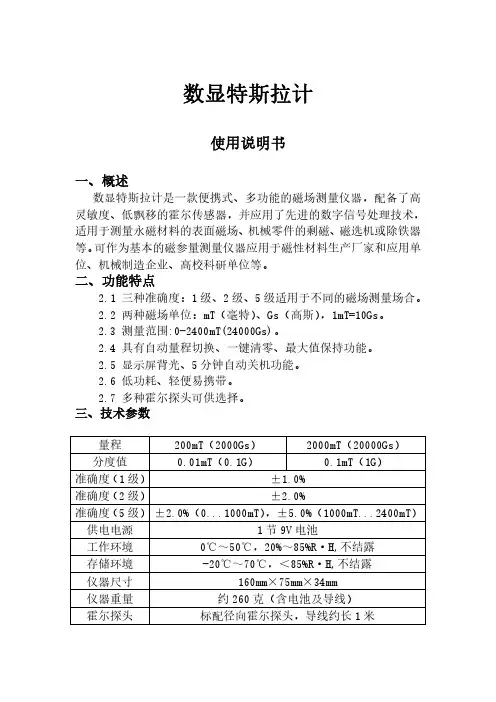 数显特斯拉计

使用说明书

一、概述

数显特斯拉计是一款便携式、多功能的磁场测量仪器，配备了高灵敏度、低飘移的霍尔传感器，并应用了先进的数字信号处理技术，适用于测量永磁材料的表面磁场、机械零件的剩磁、磁选机或除铁器等。可作为基本的磁参量测量仪器应用于磁性材料生产厂家和应用单位、机械制造企业、高校科研单位等。

二、功能特点

2.1 三种准确度：1级、2级、5级适用于不同的磁场测量场合。

2.2 两种磁场单位：mT（毫特）、Gs（高斯），1mT=10Gs。

2.3 测量范围：0-2400mT(24000Gs)。

2.4 具有自动量程切换、一键清零、最大值保持功能。

2.5 显示屏背光、5分钟自动关机功能。

2.6 低功耗、轻便易携带。

2.7 多种霍尔探头可供选择。

三、技术参数

| 量程 | 200mT（2000Gs） | 2000mT（20000Gs） |
|---|---|---|
| 分度值 | 0.01mT（0.1G） | 0.1mT（1G） |
| 准确度（1级） | ±1.0% | |
| 准确度（2级） | ±2.0% | |
| 准确度（5级） | ±2.0%（0...1000mT），±5.0%（1000mT...2400mT） | |
| 供电电源 | 1节9V电池 | |
| 工作环境 | 0℃～50℃，20%～85%R·H,不结露 | |
| 存储环境 | -20℃～70℃，＜85%R·H,不结露 | |
| 仪器尺寸 | 160mm×75mm×34mm | |
| 仪器重量 | 约260克（含电池及导线） | |
| 霍尔探头 | 标配径向霍尔探头，导线约长1米 | |